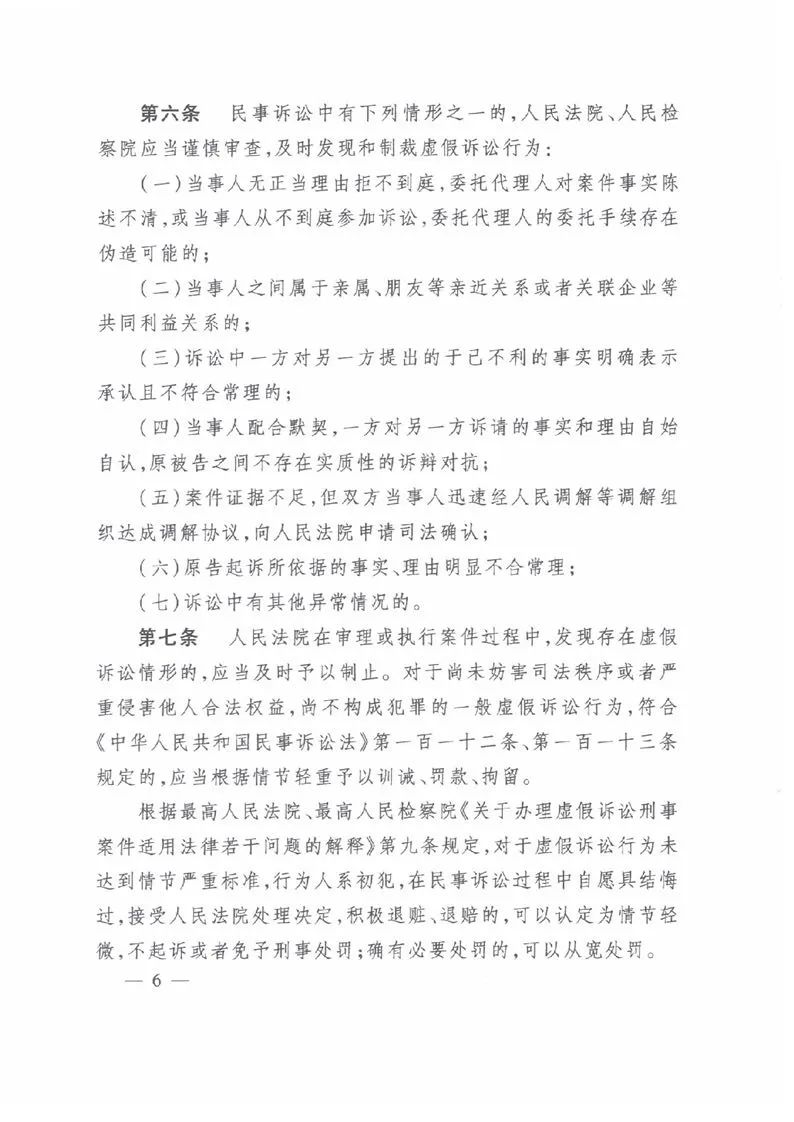 第六条　民事诉讼中有下列情形之一的，人民法院、人民检察院应当谨慎审查，及时发现和制裁虚假诉讼行为：

（一）当事人无正当理由拒不到庭，委托代理人对案件事实陈述不清，或当事人从不到庭参加诉讼，委托代理人的委托手续存在伪造可能的；

（二）当事人之间属于亲属、朋友等亲近关系或者关联企业等共同利益关系的；

（三）诉讼中一方对另一方提出的于己不利的事实明确表示承认且不符合常理的；

（四）当事人配合默契，一方对另一方诉请的事实和理由自始自认，原被告之间不存在实质性的诉辩对抗；

（五）案件证据不足，但双方当事人迅速经人民调解等调解组织达成调解协议，向人民法院申请司法确认；

（六）原告起诉所依据的事实、理由明显不合常理；

（七）诉讼中有其他异常情况的。

第七条　人民法院在审理或执行案件过程中，发现存在虚假诉讼情形的，应当及时予以制止。对于尚未妨害司法秩序或者严重侵害他人合法权益，尚不构成犯罪的一般虚假诉讼行为，符合《中华人民共和国民事诉讼法》第一百一十二条、第一百一十三条规定的，应当根据情节轻重予以训诫、罚款、拘留。

根据最高人民法院、最高人民检察院《关于办理虚假诉讼刑事案件适用法律若干问题的解释》第九条规定，对于虚假诉讼行为未达到情节严重标准，行为人系初犯，在民事诉讼过程中自愿具结悔过，接受人民法院处理决定，积极退赃、退赔的，可以认定为情节轻微，不起诉或者免予刑事处罚；确有必要处罚的，可以从宽处罚。

— 6 —